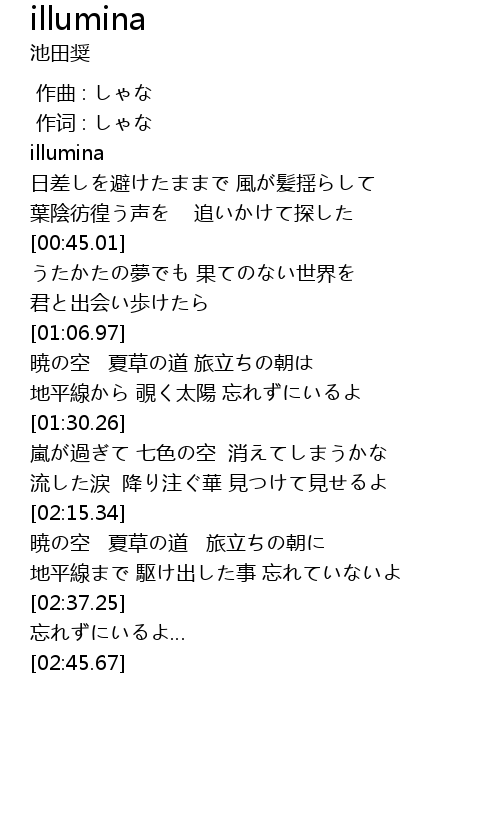 illumina
池田奨

作曲 : しゃな
作词 : しゃな
illumina
日差しを避けたままで 風が髪揺らして
葉陰彷徨う声を　追いかけて探した
[00:45.01]
うたかたの夢でも 果てのない世界を
君と出会い歩けたら
[01:06.97]
暁の空　夏草の道 旅立ちの朝は
地平線から 覗く太陽 忘れずにいるよ
[01:30.26]
嵐が過ぎて 七色の空 消えてしまうかな
流した涙 降り注ぐ華 見つけて見せるよ
[02:15.34]
暁の空　夏草の道　旅立ちの朝に
地平線まで 駆け出した事 忘れていないよ
[02:37.25]
忘れずにいるよ...
[02:45.67]